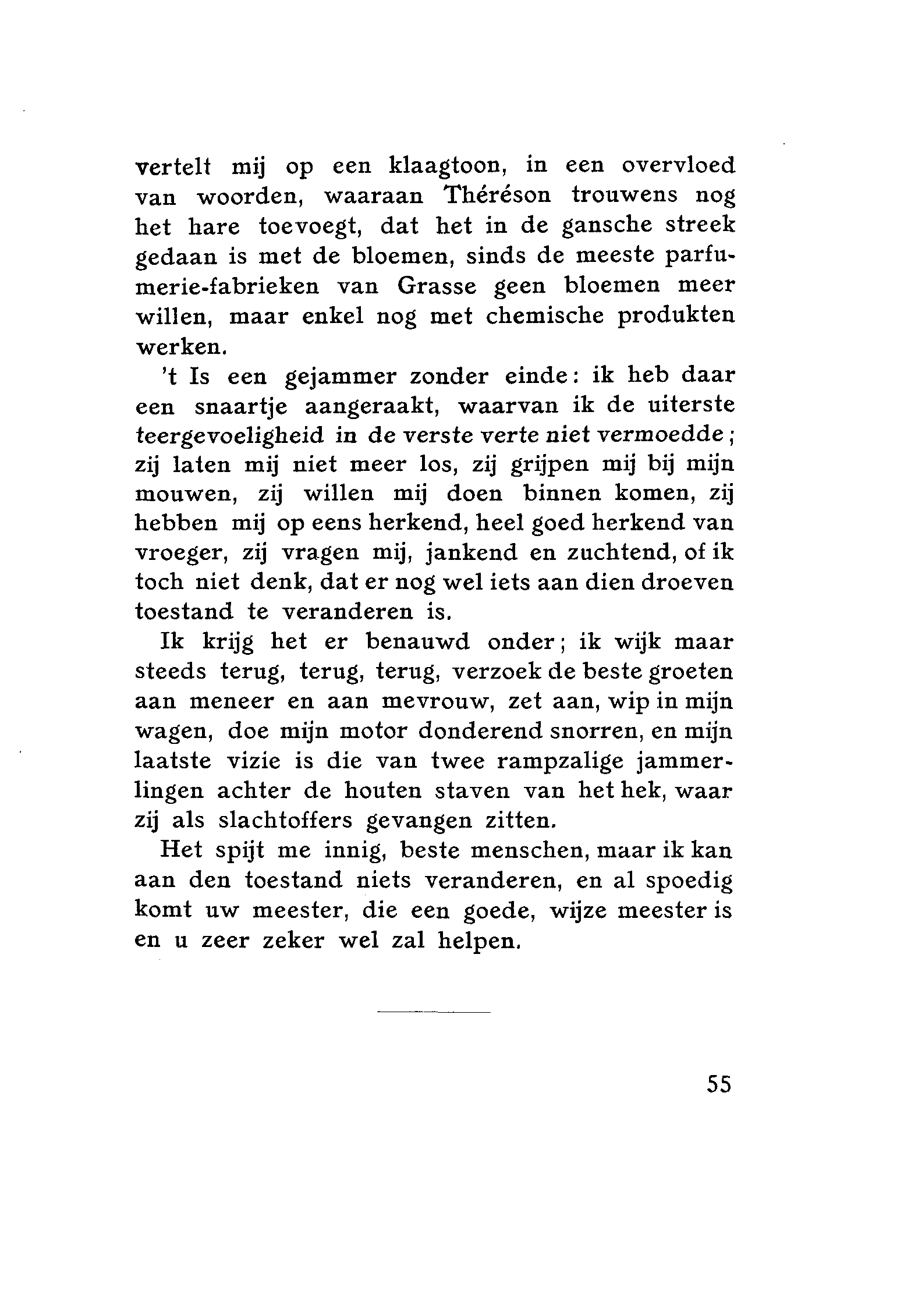 vertelt mij op een klaagtoon, in een overvloed van woorden, waaraan Théréson trouwens nog het hare toevoegt, dat het in de gansche streek gedaan is met de bloemen, sinds de meeste parfumerie-fabrieken van Grasse geen bloemen meer willen, maar enkel nog met chemische produkten werken.

't Is een gejammer zonder einde: ik heb daar een snaartje aangeraakt, waarvan ik de uiterste teergevoeligheid in de verste verte niet vermoedde; zij laten mij niet meer los, zij grijpen mij bij mijn mouwen, zij willen mij doen binnen komen, zij hebben mij op eens herkend, heel goed herkend van vroeger, zij vragen mij, jankend en zuchtend, of ik toch niet denk, dat er nog wel iets aan dien droeven toestand te veranderen is.

Ik krijg het er benauwd onder; ik wijk maar steeds terug, terug, terug, verzoek de beste groeten aan meneer en aan mevrouw, zet aan, wip in mijn wagen, doe mijn motor donderend snorren, en mijn laatste vizie is die van twee rampzalige jammerlingen achter de houten staven van het hek, waar zij als slachtoffers gevangen zitten.

Het spijt me innig, beste menschen, maar ik kan aan den toestand niets veranderen, en al spoedig komt uw meester, die een goede, wijze meester is en u zeer zeker wel zal helpen.

55